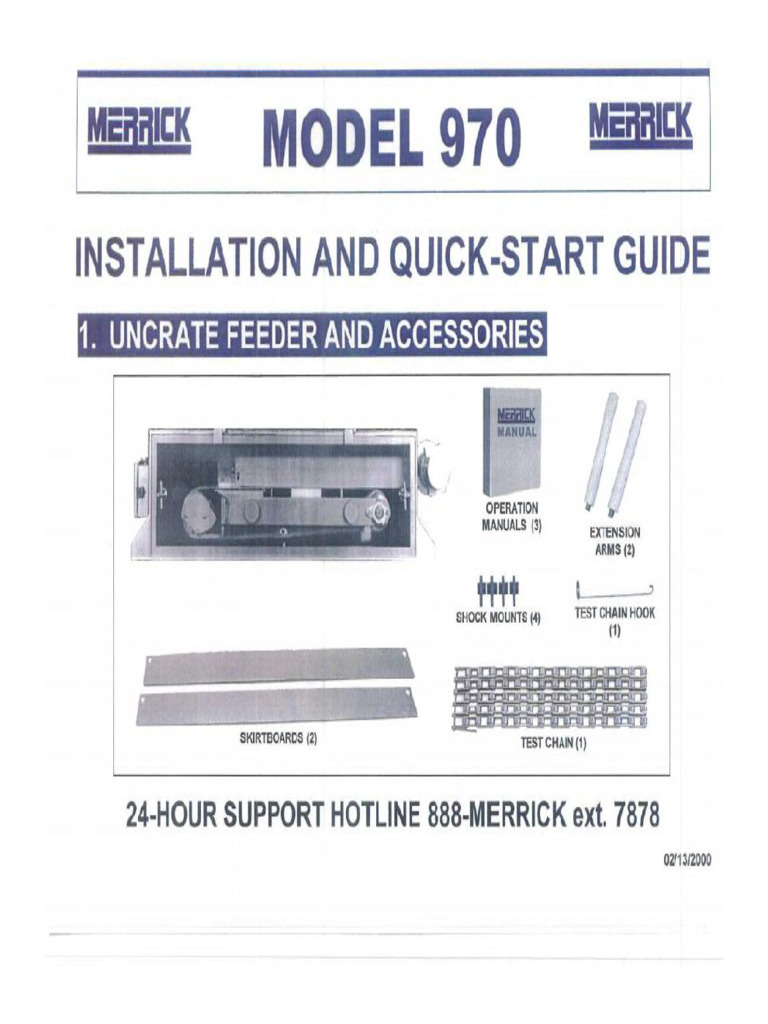 MERRICK MODEL 970 MERRICK

INSTALLATION AND QUICK-START GUIDE

1. UNCRATE FEEDER AND ACCESSORIES

MERRICK MANUAL

OPERATION MANUALS (3)

EXTENSION ARMS (2)

SHOCK MOUNTS (4)

TEST CHAIN HOOK (1)

SKIRTBOARDS (2)

TEST CHAIN (1)

24-HOUR SUPPORT HOTLINE 888-MERRICK ext. 7878

02/13/2000